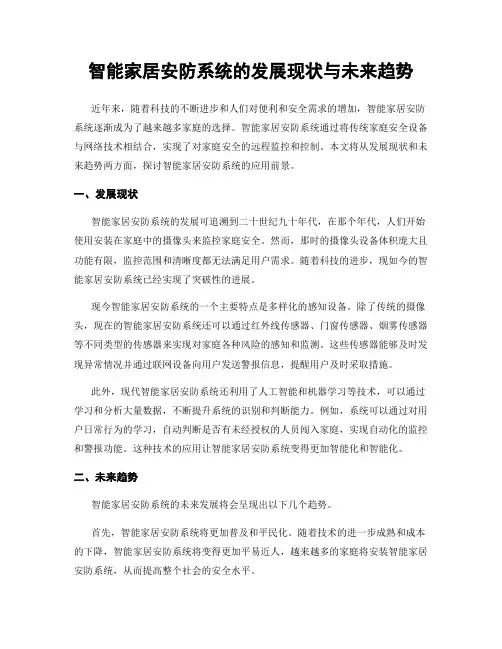 智能家居安防系统的发展现状与未来趋势

近年来，随着科技的不断进步和人们对便利和安全需求的增加，智能家居安防系统逐渐成为了越来越多家庭的选择。智能家居安防系统通过将传统家庭安全设备与网络技术相结合，实现了对家庭安全的远程监控和控制。本文将从发展现状和未来趋势两方面，探讨智能家居安防系统的应用前景。

一、发展现状

智能家居安防系统的发展可追溯到二十世纪九十年代，在那个年代，人们开始使用安装在家庭中的摄像头来监控家庭安全。然而，那时的摄像头设备体积庞大且功能有限，监控范围和清晰度都无法满足用户需求。随着科技的进步，现如今的智能家居安防系统已经实现了突破性的进展。

现今智能家居安防系统的一个主要特点是多样化的感知设备。除了传统的摄像头，现在的智能家居安防系统还可以通过红外线传感器、门窗传感器、烟雾传感器等不同类型的传感器来实现对家庭各种风险的感知和监测。这些传感器能够及时发现异常情况并通过联网设备向用户发送警报信息，提醒用户及时采取措施。

此外，现代智能家居安防系统还利用了人工智能和机器学习等技术，可以通过学习和分析大量数据，不断提升系统的识别和判断能力。例如，系统可以通过对用户日常行为的学习，自动判断是否有未经授权的人员闯入家庭，实现自动化的监控和警报功能。这种技术的应用让智能家居安防系统变得更加智能化和智能化。

二、未来趋势

智能家居安防系统的未来发展将会呈现出以下几个趋势。

首先，智能家居安防系统将更加普及和平民化。随着技术的进一步成熟和成本的下降，智能家居安防系统将变得更加平易近人，越来越多的家庭将安装智能家居安防系统，从而提高整个社会的安全水平。